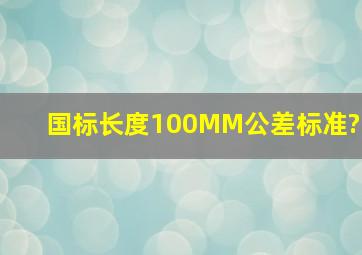 国标长度100MM公差标准?